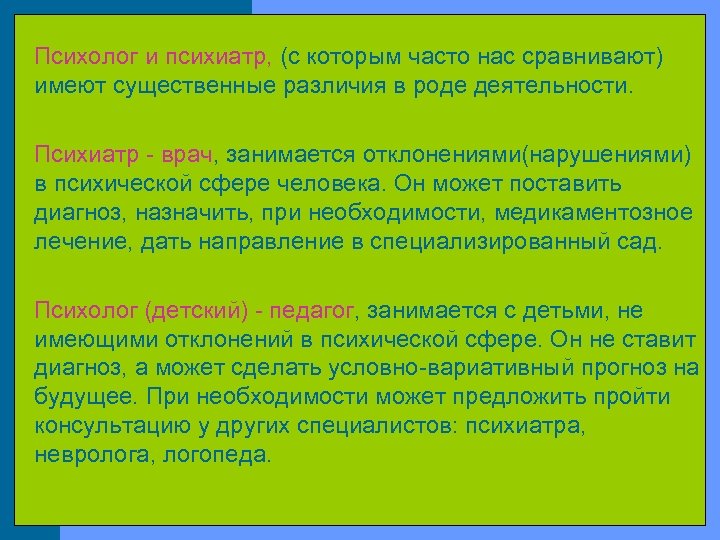 Психолог и психиатр, (с которым часто нас сравнивают) имеют существенные различия в роде деятельности.

Психиатр - врач, занимается отклонениями(нарушениями) в психической сфере человека. Он может поставить диагноз, назначить, при необходимости, медикаментозное лечение, дать направление в специализированный сад.

Психолог (детский) - педагог, занимается с детьми, не имеющими отклонений в психической сфере. Он не ставит диагноз, а может сделать условно-вариативный прогноз на будущее. При необходимости может предложить пройти консультацию у других специалистов: психиатра, невролога, логопеда.